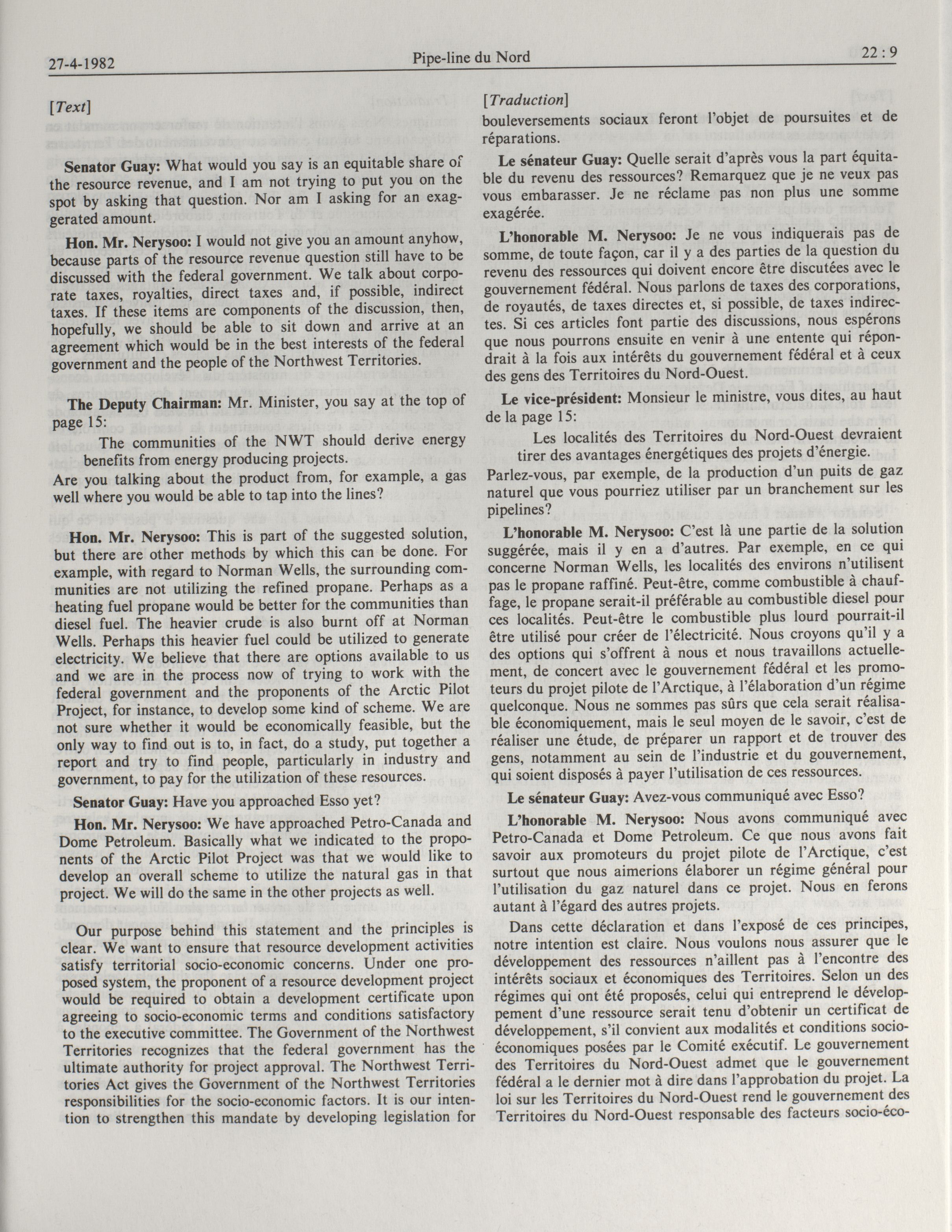 27-4-1982 Pipe-line du Nord 22 : 9

[Text]

Senator Guay: What would you say is an equitable share of the resource revenue, and I am not trying to put you on the spot by asking that question. Nor am I asking for an exaggerated amount.

Hon. Mr. Nerysoo: I would not give you an amount anyhow, because parts of the resource revenue question still have to be discussed with the federal government. We talk about corporate taxes, royalties, direct taxes and, if possible, indirect taxes. If these items are components of the discussion, then, hopefully, we should be able to sit down and arrive at an agreement which would be in the best interests of the federal government and the people of the Northwest Territories.

The Deputy Chairman: Mr. Minister, you say at the top of page 15:

The communities of the NWT should derive energy benefits from energy producing projects.

Are you talking about the product from, for example, a gas well where you would be able to tap into the lines?

Hon. Mr. Nerysoo: This is part of the suggested solution, but there are other methods by which this can be done. For example, with regard to Norman Wells, the surrounding communities are not utilizing the refined propane. Perhaps as a heating fuel propane would be better for the communities than diesel fuel. The heavier crude is also burnt off at Norman Wells. Perhaps this heavier fuel could be utilized to generate electricity. We believe that there are options available to us and we are in the process now of trying to work with the federal government and the proponents of the Arctic Pilot Project, for instance, to develop some kind of scheme. We are not sure whether it would be economically feasible, but the only way to find out is to, in fact, do a study, put together a report and try to find people, particularly in industry and government, to pay for the utilization of these resources.

Senator Guay: Have you approached Esso yet?

Hon. Mr. Nerysoo: We have approached Petro-Canada and Dome Petroleum. Basically what we indicated to the proponents of the Arctic Pilot Project was that we would like to develop an overall scheme to utilize the natural gas in that project. We will do the same in the other projects as well.

Our purpose behind this statement and the principles is clear. We want to ensure that resource development activities satisfy territorial socio-economic concerns. Under one proposed system, the proponent of a resource development project would be required to obtain a development certificate upon agreeing to socio-economic terms and conditions satisfactory to the executive committee. The Government of the Northwest Territories recognizes that the federal government has the ultimate authority for project approval. The Northwest Territories Act gives the Government of the Northwest Territories responsibilities for the socio-economic factors. It is our intention to strengthen this mandate by developing legislation for

[Traduction]

bouleversements sociaux feront l'objet de poursuites et de réparations.

Le sénateur Guay: Quelle serait d'après vous la part équitable du revenu des ressources? Remarquez que je ne veux pas vous embarasser. Je ne réclame pas non plus une somme exagérée.

L'honorable M. Nerysoo: Je ne vous indiquerais pas de somme, de toute façon, car il y a des parties de la question du revenu des ressources qui doivent encore être discutées avec le gouvernement fédéral. Nous parlons de taxes des corporations, de royautés, de taxes directes et, si possible, de taxes indirectes. Si ces articles font partie des discussions, nous espérons que nous pourrons ensuite en venir à une entente qui répondrait à la fois aux intérêts du gouvernement fédéral et à ceux des gens des Territoires du Nord-Ouest.

Le vice-président: Monsieur le ministre, vous dites, au haut de la page 15:

Les localités des Territoires du Nord-Ouest devraient tirer des avantages énergétiques des projets d'énergie.

Parlez-vous, par exemple, de la production d'un puits de gaz naturel que vous pourriez utiliser par un branchement sur les pipelines?

L'honorable M. Nerysoo: C'est là une partie de la solution suggérée, mais il y en a d'autres. Par exemple, en ce qui concerne Norman Wells, les localités des environs n'utilisent pas le propane raffiné. Peut-être, comme combustible à chauffage, le propane serait-il préférable au combustible diesel pour ces localités. Peut-être le combustible plus lourd pourrait-il être utilisé pour créer de l'électricité. Nous croyons qu'il y a des options qui s'offrent à nous et nous travaillons actuellement, de concert avec le gouvernement fédéral et les promoteurs du projet pilote de l'Arctique, à l'élaboration d'un régime quelconque. Nous ne sommes pas sûrs que cela serait réalisable économiquement, mais le seul moyen de le savoir, c'est de réaliser une étude, de préparer un rapport et de trouver des gens, notamment au sein de l'industrie et du gouvernement, qui soient disposés à payer l'utilisation de ces ressources.

Le sénateur Guay: Avez-vous communiqué avec Esso?

L'honorable M. Nerysoo: Nous avons communiqué avec Petro-Canada et Dome Petroleum. Ce que nous avons fait savoir aux promoteurs du projet pilote de l'Arctique, c'est surtout que nous aimerions élaborer un régime général pour l'utilisation du gaz naturel dans ce projet. Nous en ferons autant à l'égard des autres projets.

Dans cette déclaration et dans l'exposé de ces principes, notre intention est claire. Nous voulons nous assurer que le développement des ressources n'aillent pas à l'encontre des intérêts sociaux et économiques des Territoires. Selon un des régimes qui ont été proposés, celui qui entreprend le développement d'une ressource serait tenu d'obtenir un certificat de développement, s'il convient aux modalités et conditions socio-économiques posées par le Comité exécutif. Le gouvernement des Territoires du Nord-Ouest admet que le gouvernement fédéral a le dernier mot à dire dans l'approbation du projet. La loi sur les Territoires du Nord-Ouest rend le gouvernement des Territoires du Nord-Ouest responsable des facteurs socio-éco-